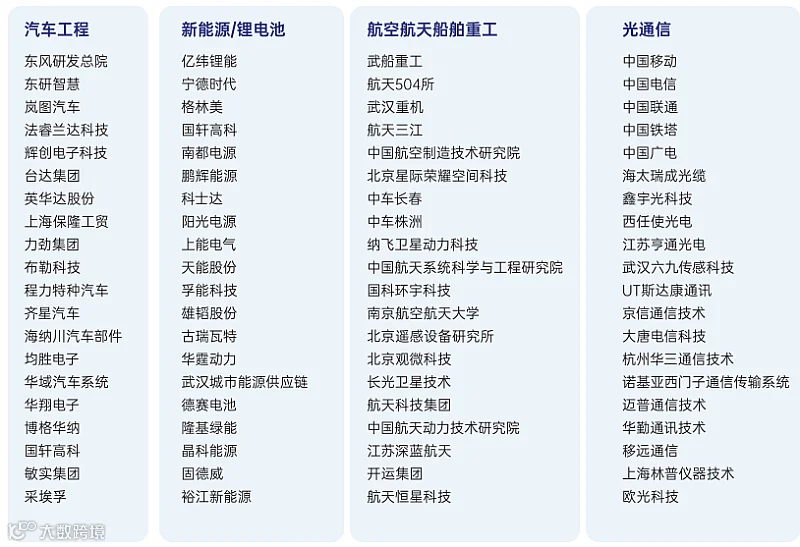 汽车工程

东风研发总院
东研智慧
岚图汽车
法睿兰达科技
辉创电子科技
台达集团
英华达股份
上海保隆工贸
力劲集团
布勒科技
程力特种汽车
齐星汽车
海纳川汽车部件
均胜电子
华域汽车系统
华翔电子
博格华纳
国轩高科
敏实集团
采埃孚

新能源/锂电池

亿纬锂能
宁德时代
格林美
国轩高科
南都电源
鹏辉能源
科士达
阳光电源
上能电气
天能股份
孚能科技
雄韬股份
古瑞瓦特
华霆动力
武汉城市能源供应链
德赛电池
隆基绿能
晶科能源
固德威
裕江新能源

航空航天船舶重工

武船重工
航天504所
武汉重机
航天三江
中国航空制造技术研究院
北京星际荣耀空间科技
中车长春
中车株洲
纳飞卫星动力科技
中国航天系统科学与工程研究院
国科环宇科技
南京航空航天大学
北京遥感设备研究所
北京观微科技
长光卫星技术
航天科技集团
中国航天动力技术研究院
江苏深蓝航天
开运集团
航天恒星科技

光通信

中国移动
中国电信
中国联通
中国铁塔
中国广电
海太瑞成光缆
鑫宇光科技
西任使光电
江苏亨通光电
武汉六九传感科技
UT斯达康通讯
京信通信技术
大唐电信科技
杭州华三通信技术
诺基亚西门子通信传输系统
迈普通信技术
华勤通讯技术
移远通信
上海林普仪器技术
欧光科技

大数跨境